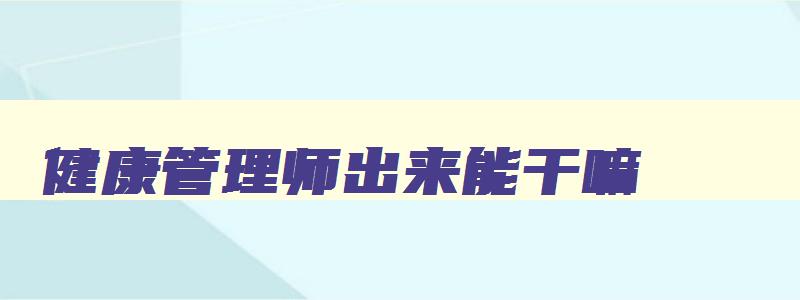 健康管理师出来能干嘛